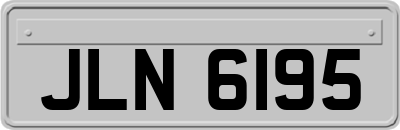 JLN 6195